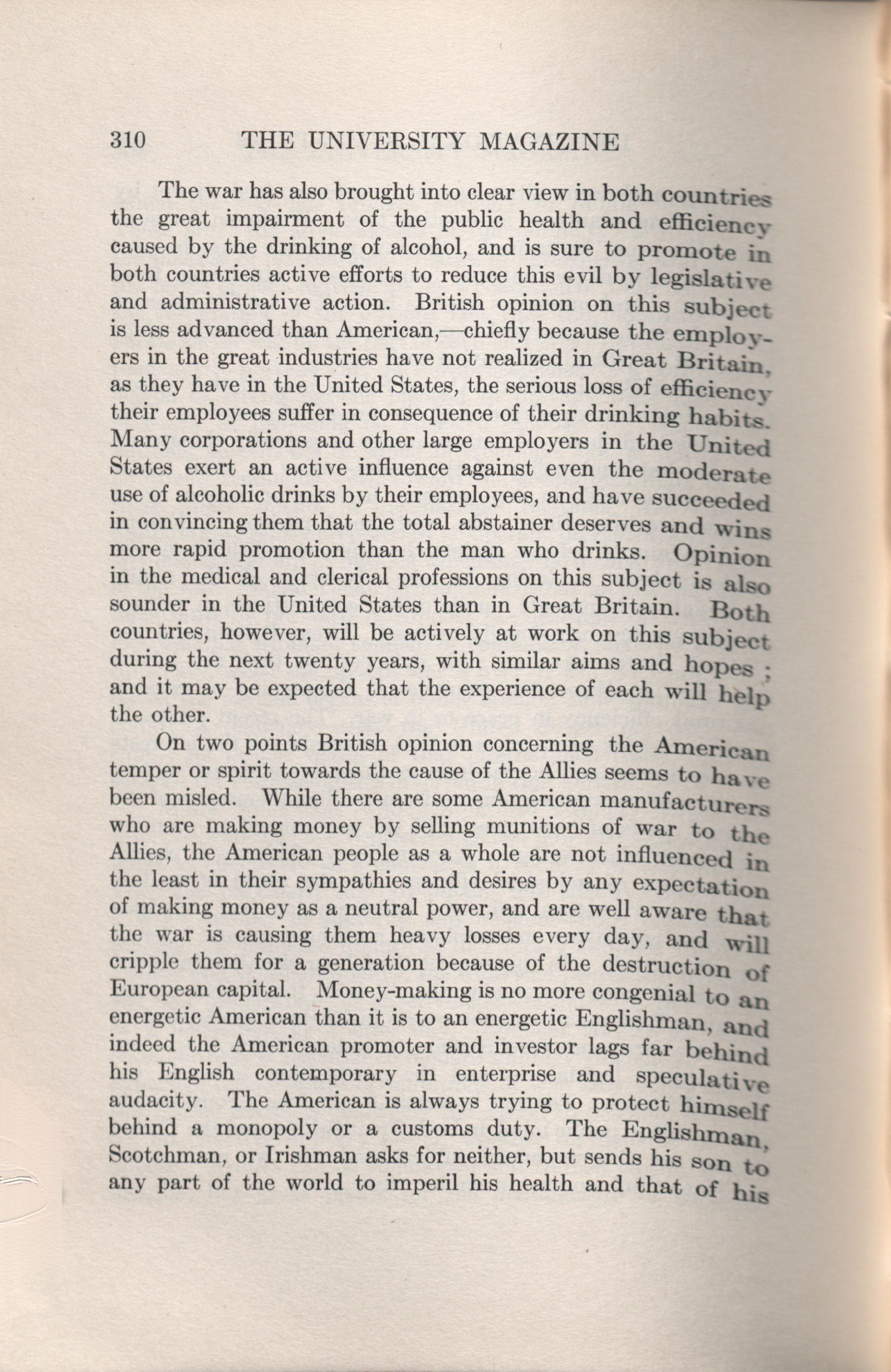 310 THE UNIVERSITY MAGAZINE

The war has also brought into clear view in both countries the great impairment of the public health and efficiency caused by the drinking of alcohol, and is sure to promote in both countries active efforts to reduce this evil by legislative and administrative action. British opinion on this subject is less advanced than American,—chiefly because the employers in the great industries have not realized in Great Britain, as they have in the United States, the serious loss of efficiency their employees suffer in consequence of their drinking habits. Many corporations and other large employers in the United States exert an active influence against even the moderate use of alcoholic drinks by their employees, and have succeeded in convincing them that the total abstainer deserves and wins more rapid promotion than the man who drinks. Opinion in the medical and clerical professions on this subject is also sounder in the United States than in Great Britain. Both countries, however, will be actively at work on this subject during the next twenty years, with similar aims and hopes; and it may be expected that the experience of each will help the other.

On two points British opinion concerning the American temper or spirit towards the cause of the Allies seems to have been misled. While there are some American manufacturers who are making money by selling munitions of war to the Allies, the American people as a whole are not influenced in the least in their sympathies and desires by any expectation of making money as a neutral power, and are well aware that the war is causing them heavy losses every day, and will cripple them for a generation because of the destruction of European capital. Money-making is no more congenial to an energetic American than it is to an energetic Englishman, and indeed the American promoter and investor lags far behind his English contemporary in enterprise and speculative audacity. The American is always trying to protect himself behind a monopoly or a customs duty. The Englishman, Scotchman, or Irishman asks for neither, but sends his son to any part of the world to imperil his health and that of his